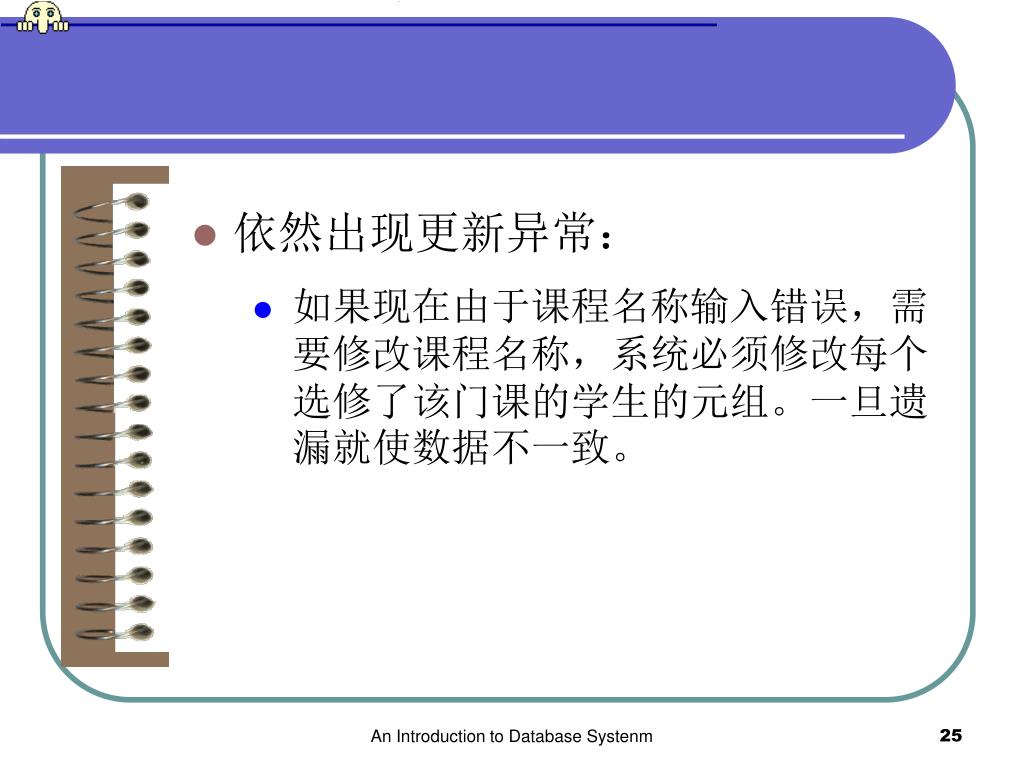 依然出现更新异常：

如果现在由于课程名称输入错误，需要修改课程名称，系统必须修改每个选修了该门课的学生的元组。一旦遗漏就使数据不一致。

An Introduction to Database Systenm

25